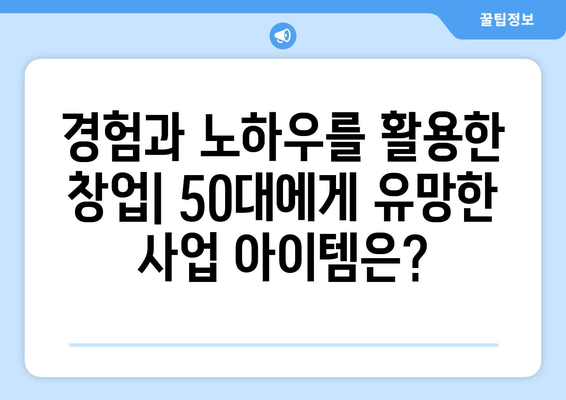 꿀팁정보

경험과 노하우를 활용한 창업| 50대에게 유망한 사업 아이템은?